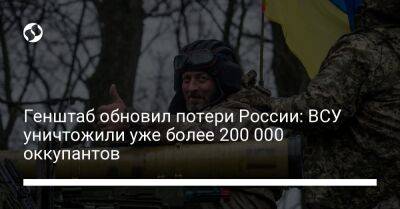 Генштаб обновил потери России: ВСУ уничтожили уже более 200 000 оккупантов